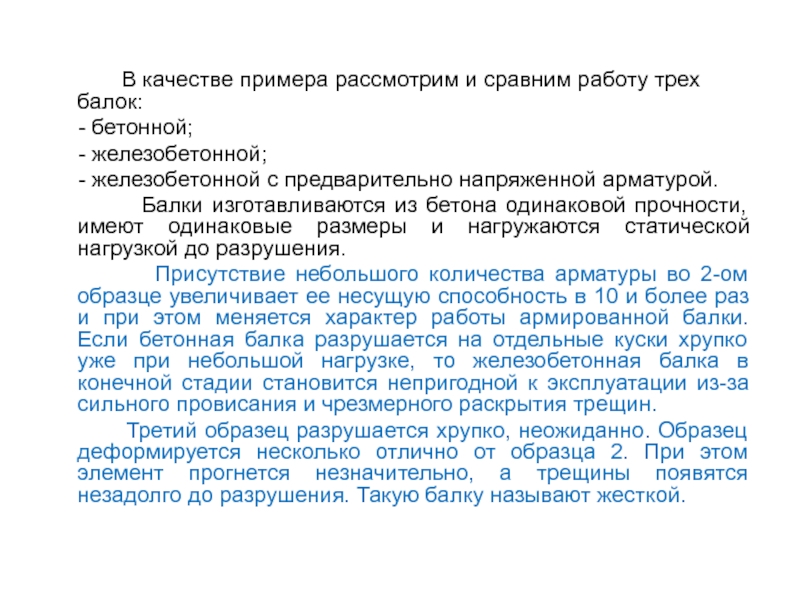 В качестве примера рассмотрим и сравним работу трех балок:
- бетонной;
- железобетонной;
- железобетонной с предварительно напряженной арматурой.

Балки изготавливаются из бетона одинаковой прочности, имеют одинаковые размеры и нагружаются статической нагрузкой до разрушения.

Присутствие небольшого количества арматуры во 2-ом образце увеличивает ее несущую способность в 10 и более раз и при этом меняется характер работы армированной балки. Если бетонная балка разрушается на отдельные куски хрупко уже при небольшой нагрузке, то железобетонная балка в конечной стадии становится непригодной к эксплуатации из-за сильного провисания и чрезмерного раскрытия трещин.

Третий образец разрушается хрупко, неожиданно. Образец деформируется несколько отлично от образца 2. При этом элемент прогнется незначительно, а трещины появятся незадолго до разрушения. Такую балку называют жесткой.